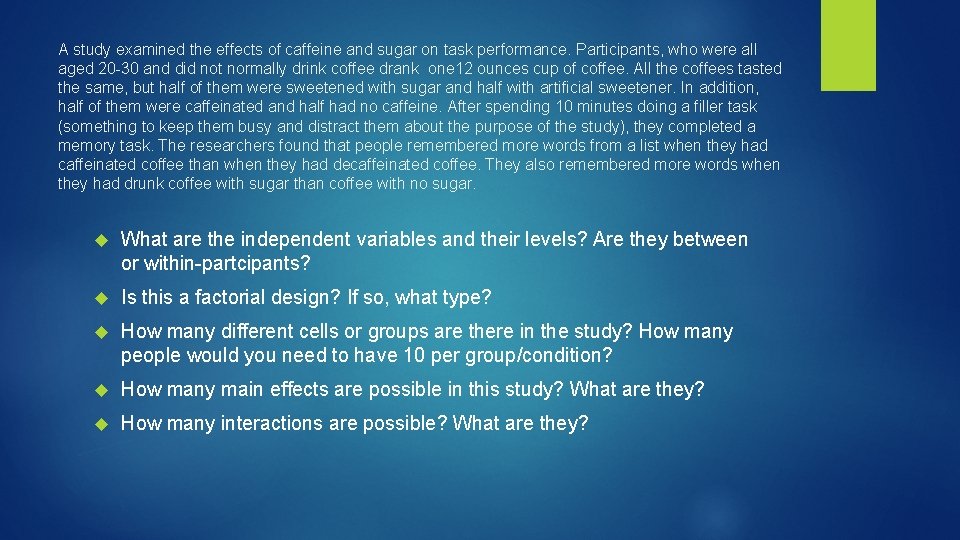 A study examined the effects of caffeine and sugar on task performance. Participants, who were all aged 20-30 and did not normally drink coffee drank one12 ounces cup of coffee. All the coffees tasted the same, but half of them were sweetened with sugar and half with artificial sweetener. In addition, half of them were caffeinated and half had no caffeine. After spending 10 minutes doing a filler task (something to keep them busy and distract them about the purpose of the study), they completed a memory task. The researchers found that people remembered more words from a list when they had caffeinated coffee than when they had decaffeinated coffee. They also remembered more words when they had drunk coffee with sugar than coffee with no sugar.

What are the independent variables and their levels? Are they between or within-partcipants?

Is this a factorial design? If so, what type?

How many different cells or groups are there in the study? How many people would you need to have 10 per group/condition?

How many main effects are possible in this study? What are they?

How many interactions are possible? What are they?